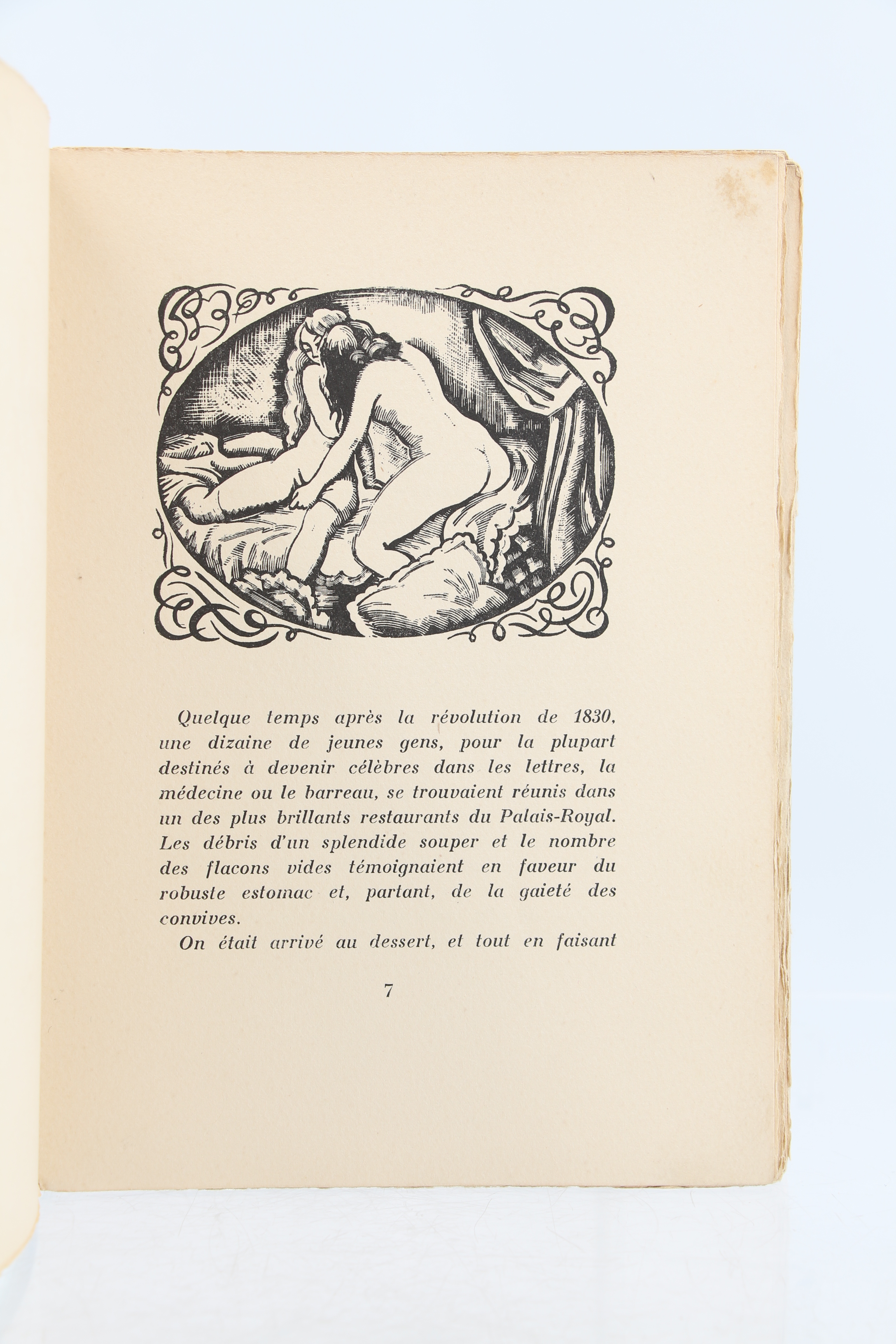 Quelque temps après la révolution de 1830, une dizaine de jeunes gens, pour la plupart destinés à devenir célèbres dans les lettres, la médecine ou le barreau, se trouvaient réunis dans un des plus brillants restaurants du Palais-Royal. Les débris d'un splendide souper et le nombre des flacons vides témoignaient en faveur du robuste estomac et, partant, de la gaieté des convives.

On était arrivé au dessert, et tout en faisant

7